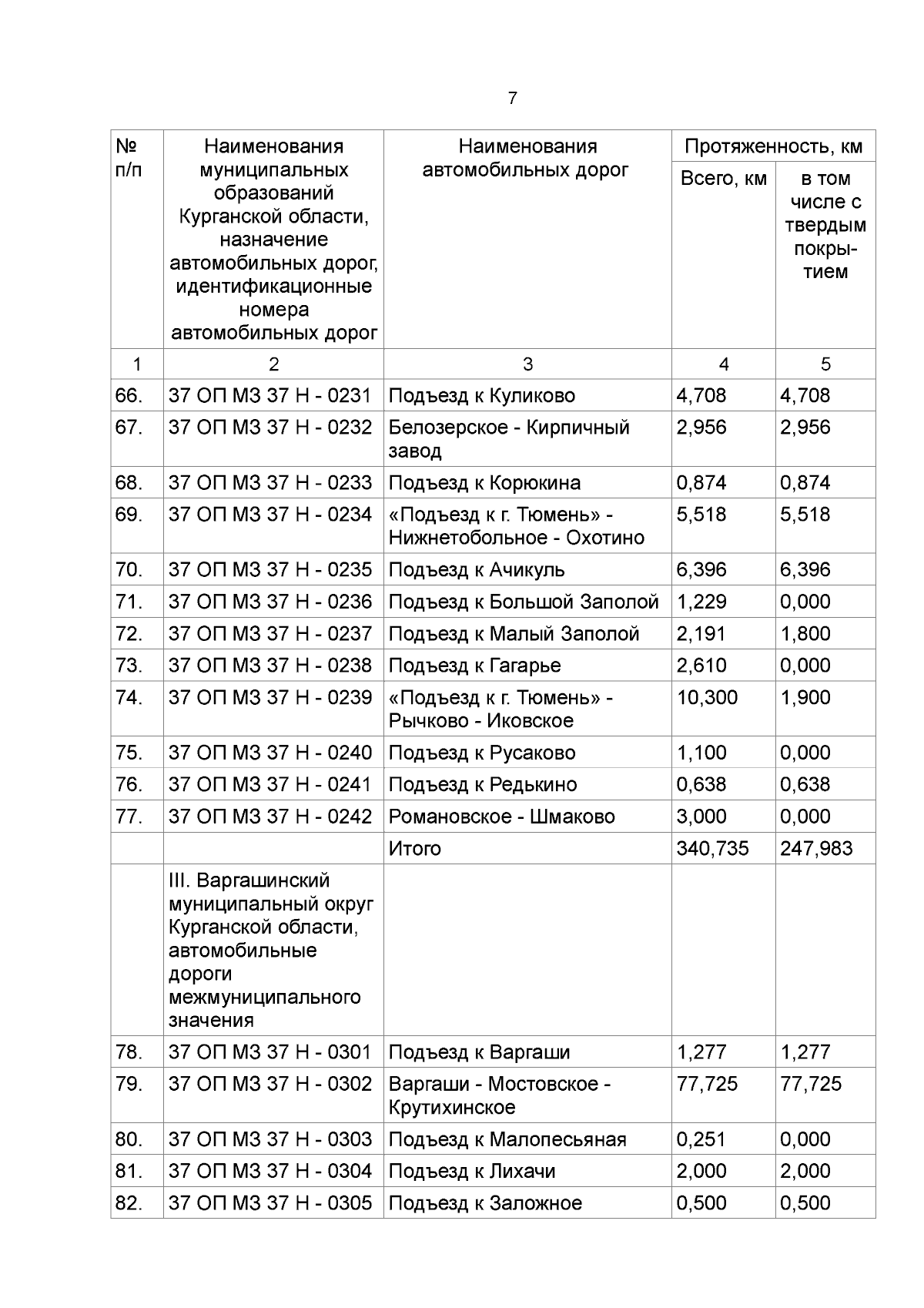 7

| № п/п | Наименования муниципальных образований Курганской области, назначение автомобильных дорог, идентификационные номера автомобильных дорог | Наименования автомобильных дорог | Протяженность, км Всего, км | Протяженность, км в том числе с твердым покрытием |
|---|---|---|---|---|
| 1 | 2 | 3 | 4 | 5 |
| 66. | 37 ОП МЗ 37 Н - 0231 | Подъезд к Куликово | 4,708 | 4,708 |
| 67. | 37 ОП МЗ 37 Н - 0232 | Белозерское - Кирпичный завод | 2,956 | 2,956 |
| 68. | 37 ОП МЗ 37 Н - 0233 | Подъезд к Корюкина | 0,874 | 0,874 |
| 69. | 37 ОП МЗ 37 Н - 0234 | «Подъезд к г. Тюмень» - Нижнетобольное - Охотино | 5,518 | 5,518 |
| 70. | 37 ОП МЗ 37 Н - 0235 | Подъезд к Ачикуль | 6,396 | 6,396 |
| 71. | 37 ОП МЗ 37 Н - 0236 | Подъезд к Большой Заполой | 1,229 | 0,000 |
| 72. | 37 ОП МЗ 37 Н - 0237 | Подъезд к Малый Заполой | 2,191 | 1,800 |
| 73. | 37 ОП МЗ 37 Н - 0238 | Подъезд к Гагарье | 2,610 | 0,000 |
| 74. | 37 ОП МЗ 37 Н - 0239 | «Подъезд к г. Тюмень» - Рычково - Иковское | 10,300 | 1,900 |
| 75. | 37 ОП МЗ 37 Н - 0240 | Подъезд к Русаково | 1,100 | 0,000 |
| 76. | 37 ОП МЗ 37 Н - 0241 | Подъезд к Редькино | 0,638 | 0,638 |
| 77. | 37 ОП МЗ 37 Н - 0242 | Романовское - Шмаково | 3,000 | 0,000 |
| | | Итого | 340,735 | 247,983 |
| | III. Варгашинский муниципальный округ Курганской области, автомобильные дороги межмуниципального значения | | | |
| 78. | 37 ОП МЗ 37 Н - 0301 | Подъезд к Варгаши | 1,277 | 1,277 |
| 79. | 37 ОП МЗ 37 Н - 0302 | Варгаши - Мостовское - Крутихинское | 77,725 | 77,725 |
| 80. | 37 ОП МЗ 37 Н - 0303 | Подъезд к Малопесьяная | 0,251 | 0,000 |
| 81. | 37 ОП МЗ 37 Н - 0304 | Подъезд к Лихачи | 2,000 | 2,000 |
| 82. | 37 ОП МЗ 37 Н - 0305 | Подъезд к Заложное | 0,500 | 0,500 |